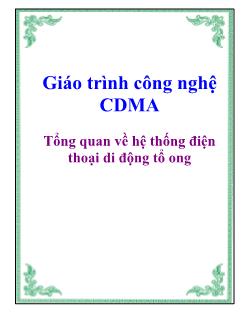 Giáo trình công nghệ CDMA

Tổng quan về hệ thống điện thoại di động tổ ong